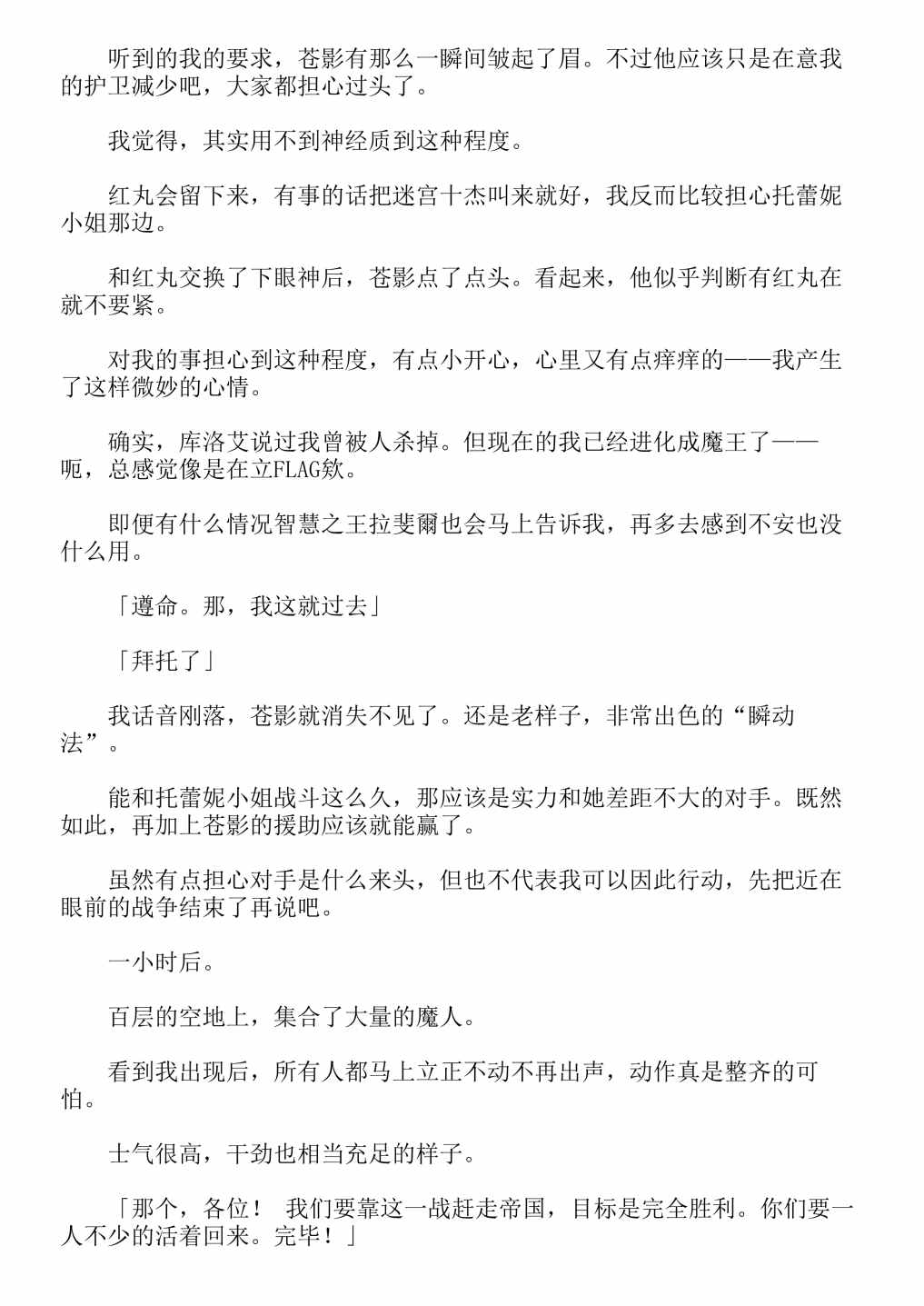 听到的我的要求，苍影有那么一瞬间皱起了眉。不过他应该只是在意我的护卫减少吧，大家都担心过头了。

我觉得，其实用不到神经质到这种程度。

红丸会留下来，有事的话把迷宫十杰叫来就好，我反而比较担心托蕾妮小姐那边。

和红丸交换了下眼神后，苍影点了点头。看起来，他似乎判断有红丸在就不要紧。

对我的事担心到这种程度，有点小开心，心里又有点痒痒的——我产生了这样微妙的心情。

确实，库洛艾说过我曾被人杀掉。但现在的我已经进化成魔王了——呃，总感觉像是在立FLAG欸。

即便有什么情况智慧之王拉斐爾也会马上告诉我，再多去感到不安也没什么用。

「遵命。那，我这就过去」

「拜托了」

我话音刚落，苍影就消失不见了。还是老样子，非常出色的“瞬动法”。

能和托蕾妮小姐战斗这么久，那应该是实力和她差距不大的对手。既然如此，再加上苍影的援助应该就能赢了。

虽然有点担心对手是什么来头，但也不代表我可以因此行动，先把近在眼前的战争结束了再说吧。

一小时后。

百层的空地上，集合了大量的魔人。

看到我出现后，所有人都马上立正不动不再出声，动作真是整齐的可怕。

士气很高，干劲也相当充足的样子。

「那个，各位！ 我们要靠这一战赶走帝国，目标是完全胜利。你们要一人不少的活着回来。完毕！」